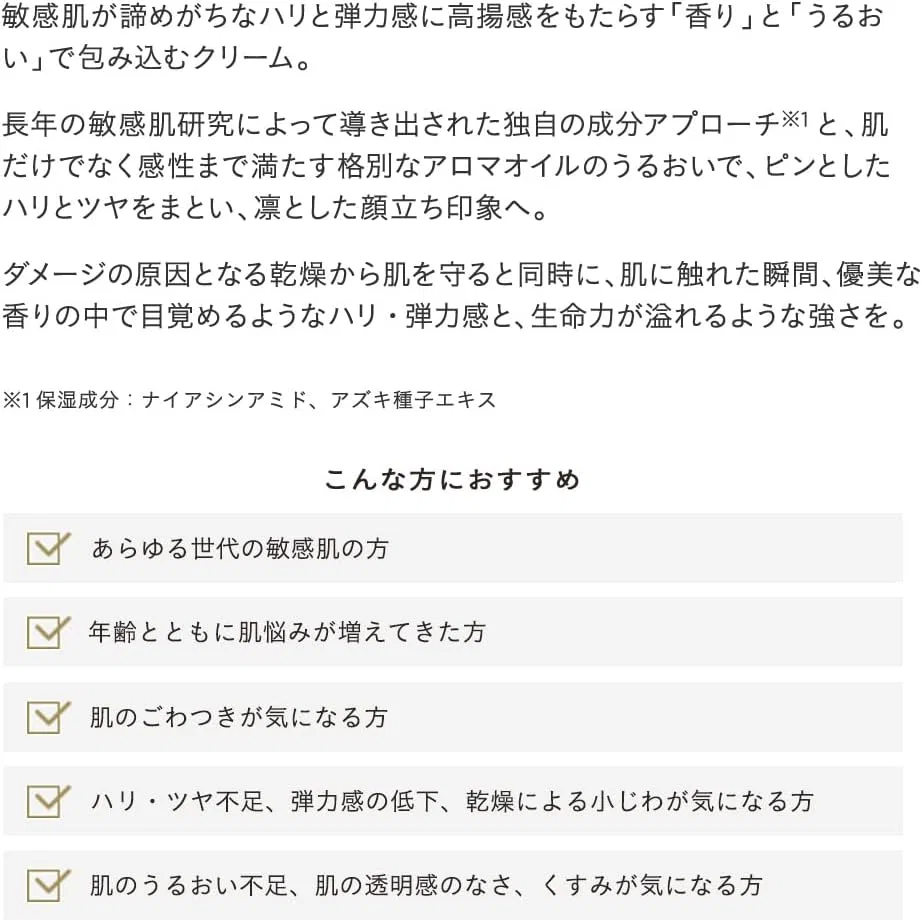 敏感肌が諦めがちなハリと弾力感に高揚感をもたらす「香り」と「うるおい」で包み込むクリーム。

長年の敏感肌研究によって導き出された独自の成分アプローチ※1と、肌だけでなく感性まで満たす格別なアロマオイルのうるおいで、ピンとしたハリとツヤをまとい、凛とした顔立ち印象へ。

ダメージの原因となる乾燥から肌を守ると同時に、肌に触れた瞬間、優美な香りの中で目覚めるようなハリ・弾力感と、生命力が溢れるような強さを。

※1 保湿成分：ナイアシンアミド、アズキ種子エキス

こんな方におすすめ

あらゆる世代の敏感肌の方

年齢とともに肌悩みが増えてきた方

肌のごわつきが気になる方

ハリ・ツヤ不足、弾力感の低下、乾燥による小じわが気になる方

肌のうるおい不足、肌の透明感のなさ、くすみが気になる方